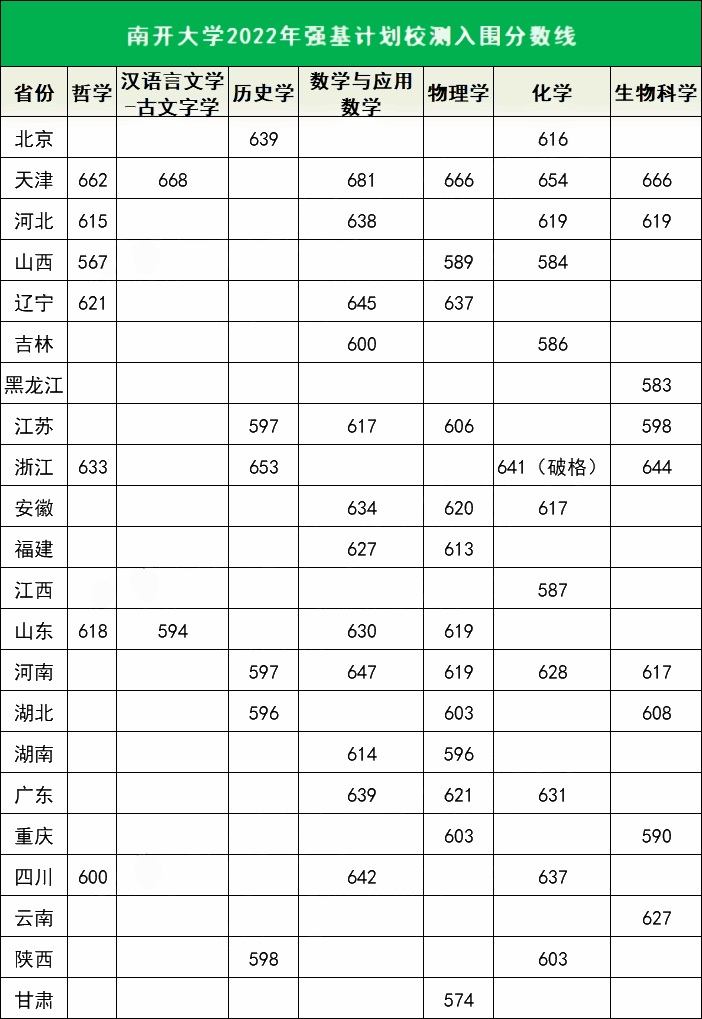 南开大学2022年强基计划校测入围分数线

| 省份 | 哲学 | 汉语言文学-古文字学 | 历史学 | 数学与应用数学 | 物理学 | 化学 | 生物科学 |
|---|---|---|---|---|---|---|---|
| 北京 | | | 639 | | | 616 | |
| 天津 | 662 | 668 | | 681 | 666 | 654 | 666 |
| 河北 | 615 | | | 638 | | 619 | 619 |
| 山西 | 567 | | | | 589 | 584 | |
| 辽宁 | 621 | | | 645 | 637 | | |
| 吉林 | | | | 600 | | 586 | |
| 黑龙江 | | | | | | | 583 |
| 江苏 | | | 597 | 617 | 606 | | 598 |
| 浙江 | 633 | | 653 | | | 641（破格） | 644 |
| 安徽 | | | | 634 | 620 | 617 | |
| 福建 | | | | 627 | 613 | | |
| 江西 | | | | | | 587 | |
| 山东 | 618 | 594 | | 630 | 619 | | |
| 河南 | | | 597 | 647 | 619 | 628 | 617 |
| 湖北 | | | 596 | | 603 | | 608 |
| 湖南 | | | | 614 | 596 | | |
| 广东 | | | | 639 | 621 | 631 | |
| 重庆 | | | | | 603 | | 590 |
| 四川 | 600 | | | 642 | | 637 | |
| 云南 | | | | | | | 627 |
| 陕西 | | | 598 | | | 603 | |
| 甘肃 | | | | | 574 | | |